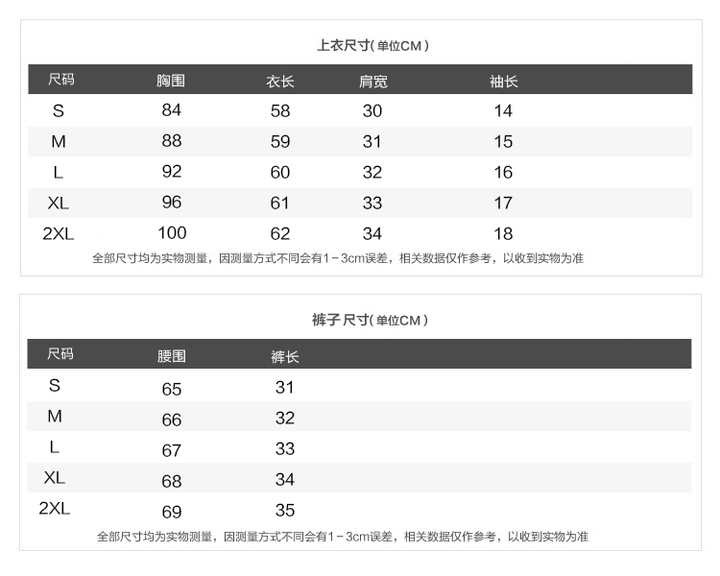 上衣尺寸(单位CM)

| 尺码 | 胸围 | 衣长 | 肩宽 | 袖长 |
|---|---|---|---|---|
| S | 84 | 58 | 30 | 14 |
| M | 88 | 59 | 31 | 15 |
| L | 92 | 60 | 32 | 16 |
| XL | 96 | 61 | 33 | 17 |
| 2XL | 100 | 62 | 34 | 18 |

全部尺寸均为实物测量，因测量方式不同会有1－3cm误差，相关数据仅作参考，以收到实物为准

裤子 尺寸(单位CM)

| 尺码 | 腰围 | 裤长 |
|---|---|---|
| S | 65 | 31 |
| M | 66 | 32 |
| L | 67 | 33 |
| XL | 68 | 34 |
| 2XL | 69 | 35 |

全部尺寸均为实物测量，因测量方式不同会有1－3cm误差，相关数据仅作参考，以收到实物为准